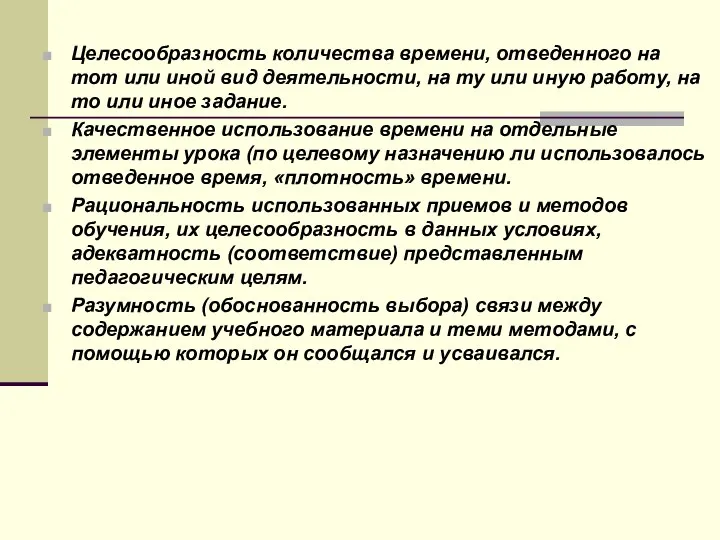 Целесообразность количества времени, отведенного на тот или иной вид деятельности, на ту или иную работу, на то или иное задание.

Качественное использование времени на отдельные элементы урока (по целевому назначению ли использовалось отведенное время, «плотность» времени.

Рациональность использованных приемов и методов обучения, их целесообразность в данных условиях, адекватность (соответствие) представленным педагогическим целям.

Разумность (обоснованность выбора) связи между содержанием учебного материала и теми методами, с помощью которых он сообщался и усваивался.